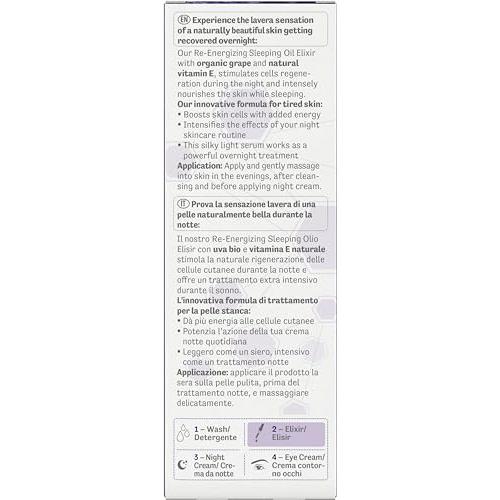 EN Experience the lavera sensation of a naturally beautiful skin getting recovered overnight:

Our Re-Energizing Sleeping Oil Elixir with organic grape and natural vitamin E, stimulates cells regeneration during the night and intensely nourishes the skin while sleeping.
Our innovative formula for tired skin:
• Boosts skin cells with added energy
• Intensifies the effects of your night skincare routine
• This silky light serum works as a powerful overnight treatment
Application: Apply and gently massage into skin in the evenings, after cleansing and before applying night cream.

IT Prova la sensazione lavera di una pelle naturalmente bella durante la notte:

Il nostro Re-Energizing Sleeping Olio Elisir con uva bio e vitamina E naturale stimola la naturale rigenerazione delle cellule cutanee durante la notte e offre un trattamento extra intensivo durante il sonno.
L'innovativa formula di trattamento per la pelle stanca:
• Dà più energia alle cellule cutanee
• Potenzia l'azione della tua crema notte quotidiana
• Leggero come un siero, intensivo come un trattamento notte
Applicazione: applicare il prodotto la sera sulla pelle pulita, prima del trattamento notte, e massaggiare delicatamente.

1 – Wash/ Detergente
2 – Elixir/ Elisir
3 – Night Cream/ Crema da notte
4 – Eye Cream/ Crema contorno occhi